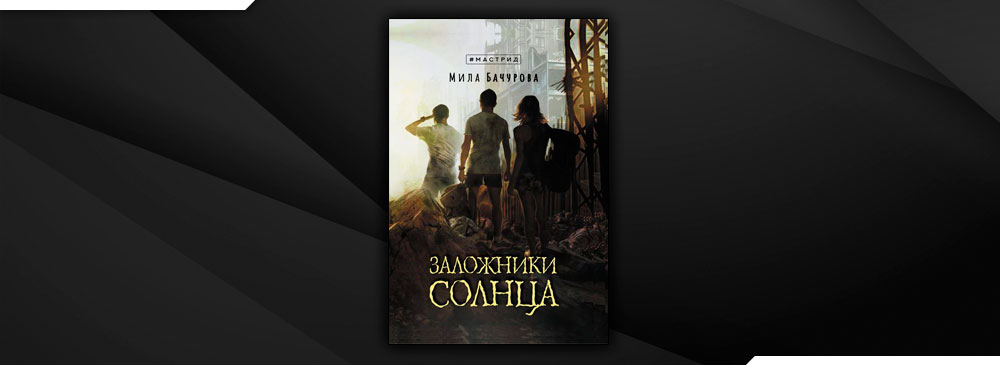 #МАСТРИД

Мила Бачурова

ЗАЛОЖНИКИ СОЛНЦА